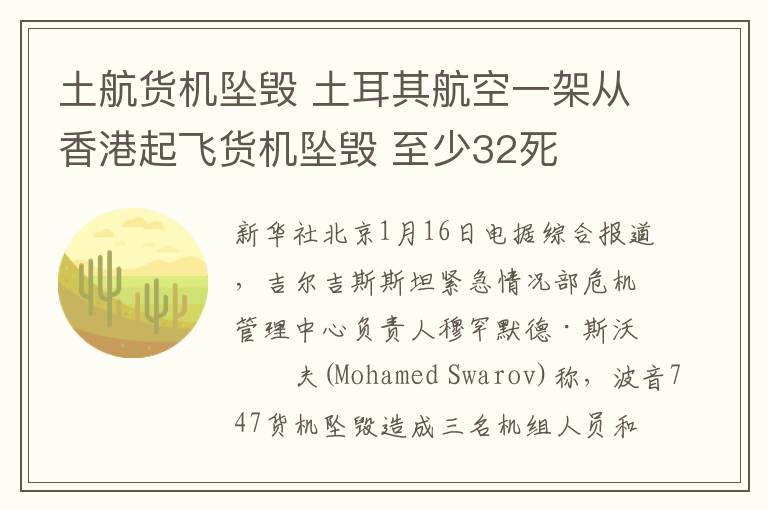 土航货机坠毁 土耳其航空一架从香港起飞货机坠毁 至少32死

新华社北京1月16日电据综合报道，吉尔吉斯斯坦紧急情况部危机管理中心负责人穆罕默德·斯沃夫(Mohamed Swarov)称，波音747货机坠毁造成三名机组人员和